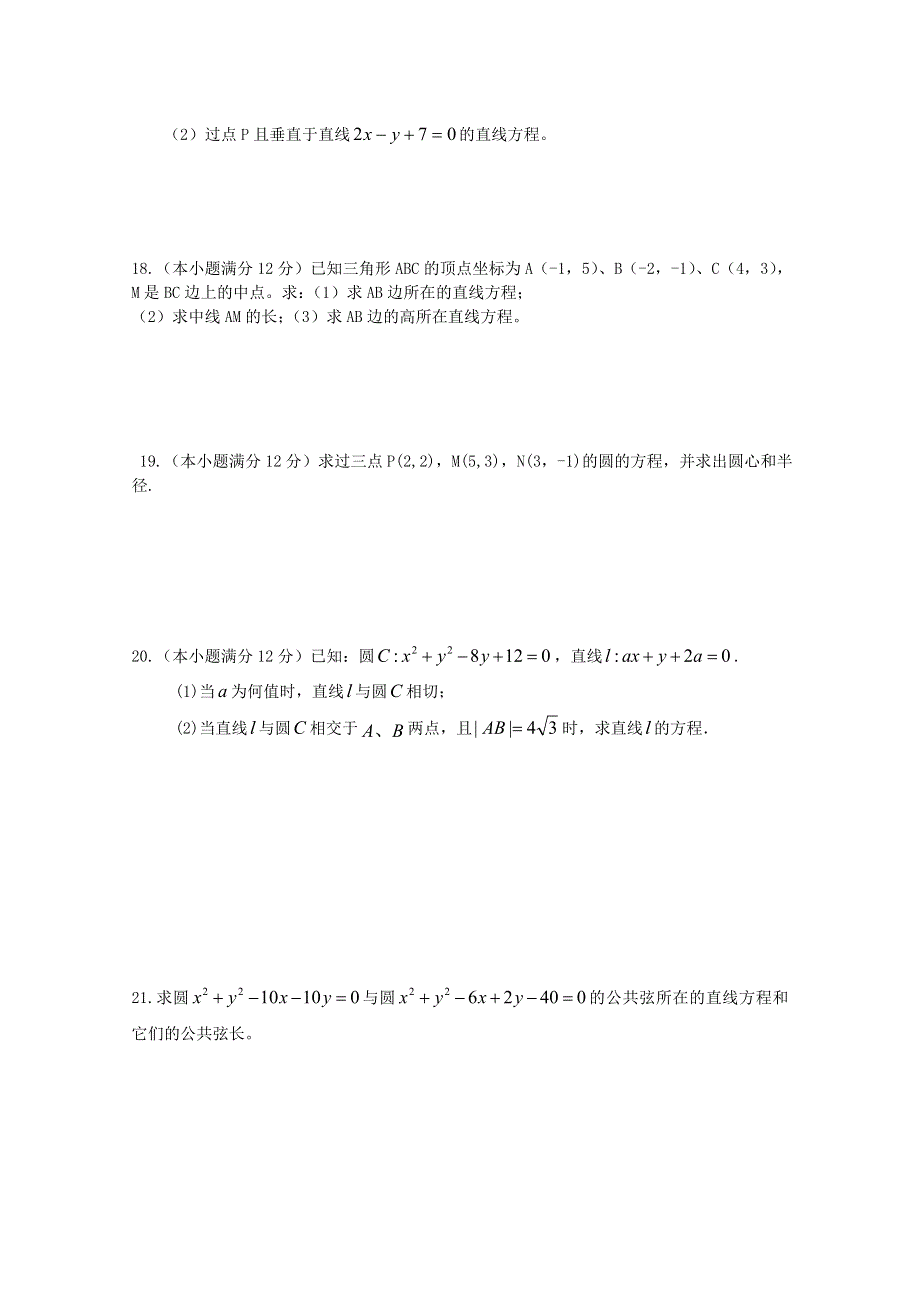 （2）过点 P 且垂直于直线 $2x-y+7=0$ 的直线方程。

18.（本小题满分 12 分）已知三角形 ABC 的顶点坐标为 A（-1，5）、B（-2，-1）、C（4，3），M 是 BC 边上的中点。求：（1）求 AB 边所在的直线方程；
（2）求中线 AM 的长；（3）求 AB 边的高所在直线方程。

19.（本小题满分 12 分）求过三点 P(2,2)，M(5,3)，N(3，-1)的圆的方程，并求出圆心和半径.

20.（本小题满分 12 分）已知：圆 $C: x^2+y^2-8y+12=0$，直线 $l: ax+y+2a=0$.

(1)当 $a$ 为何值时，直线 $l$ 与圆 $C$ 相切；

(2)当直线 $l$ 与圆 $C$ 相交于 $A$、$B$ 两点，且 $|AB|=4\sqrt{3}$ 时，求直线 $l$ 的方程.

21.求圆 $x^2+y^2-10x-10y=0$ 与圆 $x^2+y^2-6x+2y-40=0$ 的公共弦所在的直线方程和它们的公共弦长。